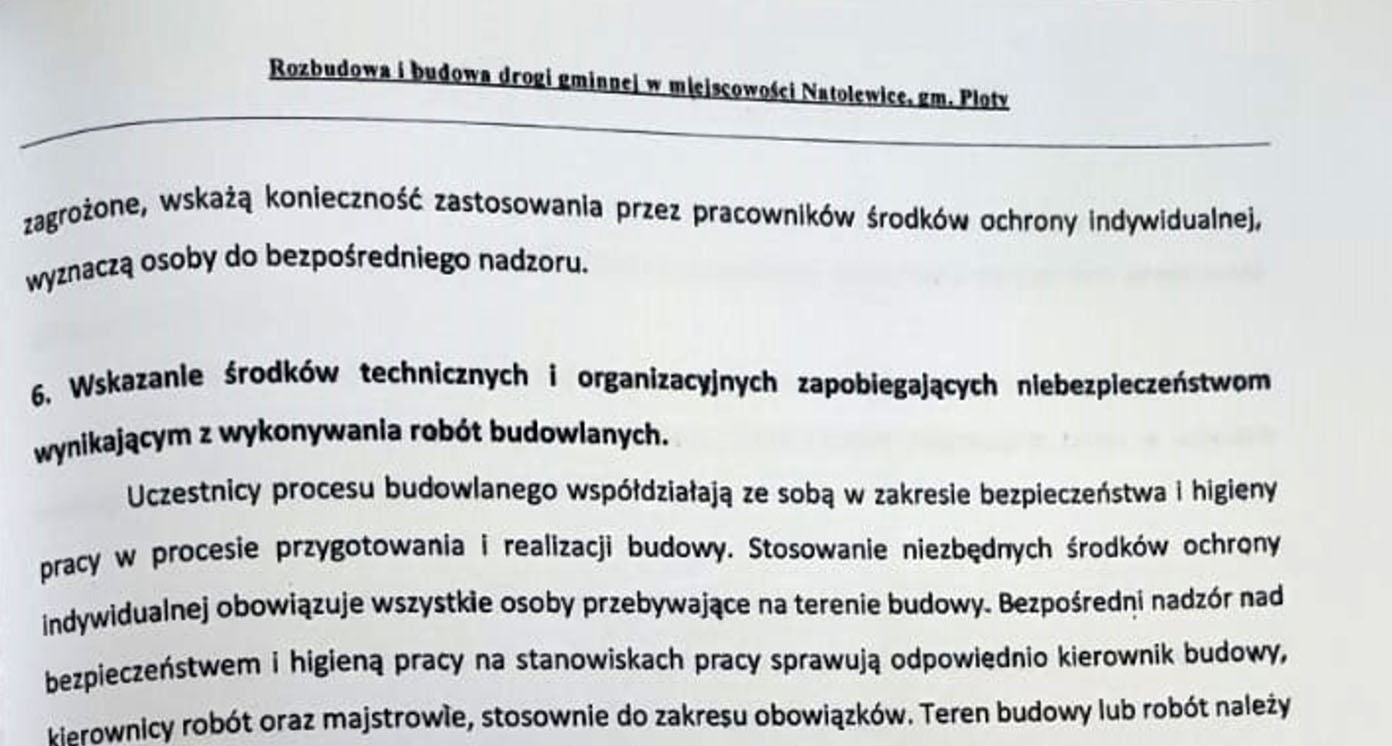 Rozbudowa i budowa drogi gminnej w miejscowości Natolewice, gm. Płoty

zagrożone, wskażą konieczność zastosowania przez pracowników środków ochrony indywidualnej, wyznaczą osoby do bezpośredniego nadzoru.

6. Wskazanie środków technicznych i organizacyjnych zapobiegających niebezpieczeństwom wynikającym z wykonywania robót budowlanych.

Uczestnicy procesu budowlanego współdziałają ze sobą w zakresie bezpieczeństwa i higieny pracy w procesie przygotowania i realizacji budowy. Stosowanie niezbędnych środków ochrony indywidualnej obowiązuje wszystkie osoby przebywające na terenie budowy. Bezpośredni nadzór nad bezpieczeństwem i higieną pracy na stanowiskach pracy sprawują odpowiednio kierownik budowy, kierownicy robót oraz majstrowie, stosownie do zakresu obowiązków. Teren budowy lub robót należy